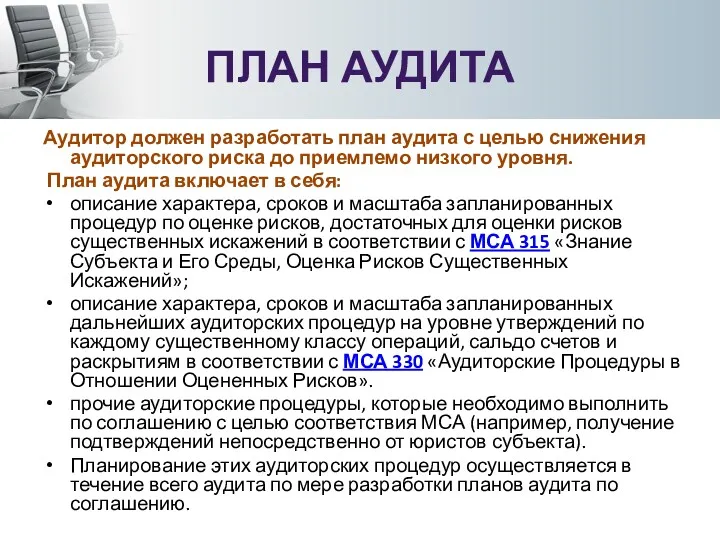 ПЛАН АУДИТА

Аудитор должен разработать план аудита с целью снижения аудиторского риска до приемлемо низкого уровня.

План аудита включает в себя:

• описание характера, сроков и масштаба запланированных процедур по оценке рисков, достаточных для оценки рисков существенных искажений в соответствии с МСА 315 «Знание Субъекта и Его Среды, Оценка Рисков Существенных Искажений»;

• описание характера, сроков и масштаба запланированных дальнейших аудиторских процедур на уровне утверждений по каждому существенному классу операций, сальдо счетов и раскрытиям в соответствии с МСА 330 «Аудиторские Процедуры в Отношении Оцененных Рисков».

• прочие аудиторские процедуры, которые необходимо выполнить по соглашению с целью соответствия МСА (например, получение подтверждений непосредственно от юристов субъекта).

• Планирование этих аудиторских процедур осуществляется в течение всего аудита по мере разработки планов аудита по соглашению.